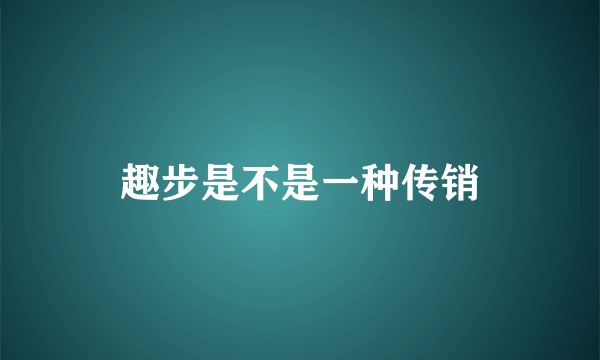 趣步是不是一种传销